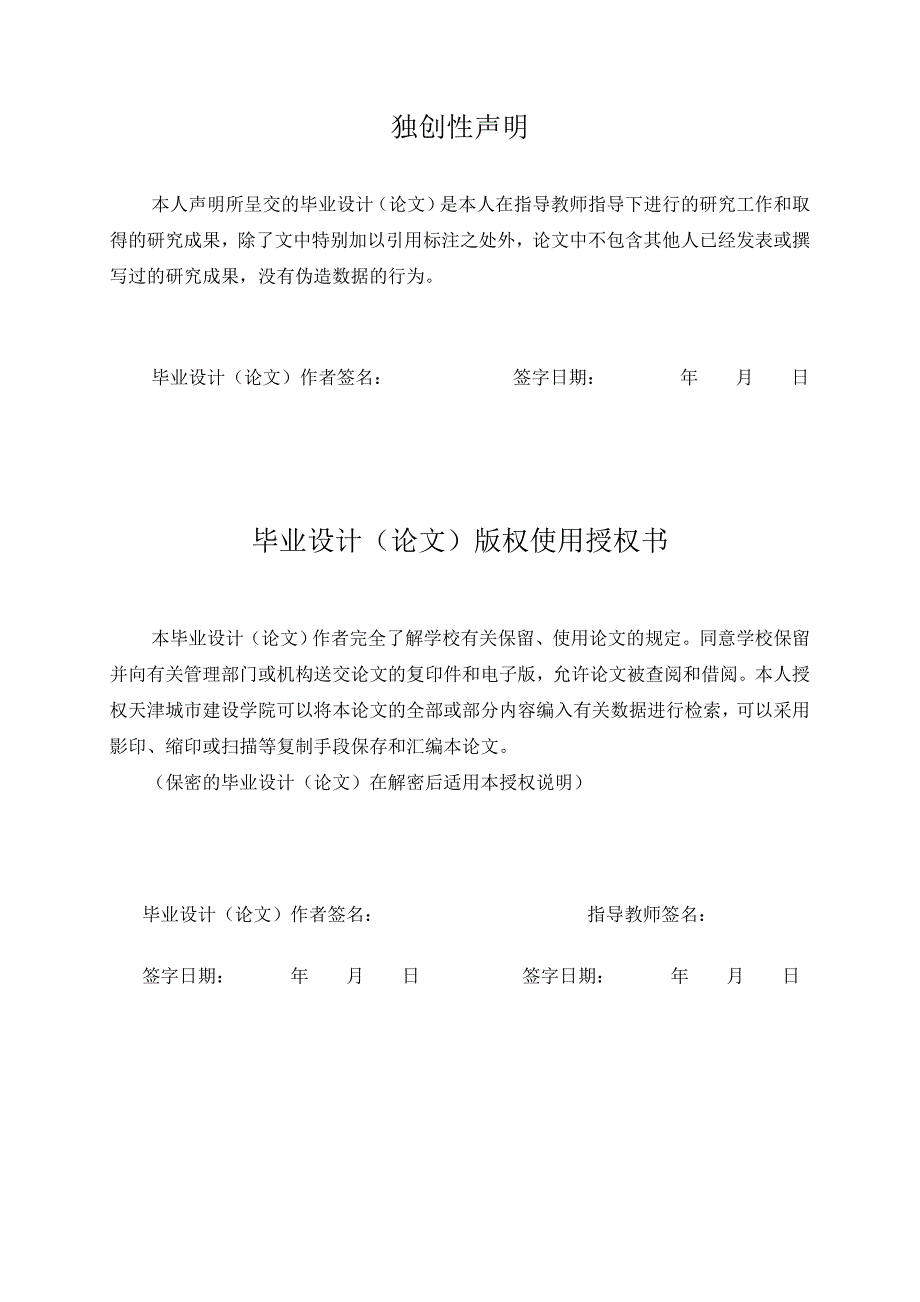 独创性声明

本人声明所呈交的毕业设计（论文）是本人在指导教师指导下进行的研究工作和取得的研究成果，除了文中特别加以引用标注之处外，论文中不包含其他人已经发表或撰写过的研究成果，没有伪造数据的行为。

毕业设计（论文）作者签名： 签字日期： 年 月 日

毕业设计（论文）版权使用授权书

本毕业设计（论文）作者完全了解学校有关保留、使用论文的规定。同意学校保留并向有关管理部门或机构送交论文的复印件和电子版，允许论文被查阅和借阅。本人授权天津城市建设学院可以将本论文的全部或部分内容编入有关数据进行检索，可以采用影印、缩印或扫描等复制手段保存和汇编本论文。

（保密的毕业设计（论文）在解密后适用本授权说明）

毕业设计（论文）作者签名： 指导教师签名：

签字日期： 年 月 日 签字日期： 年 月 日